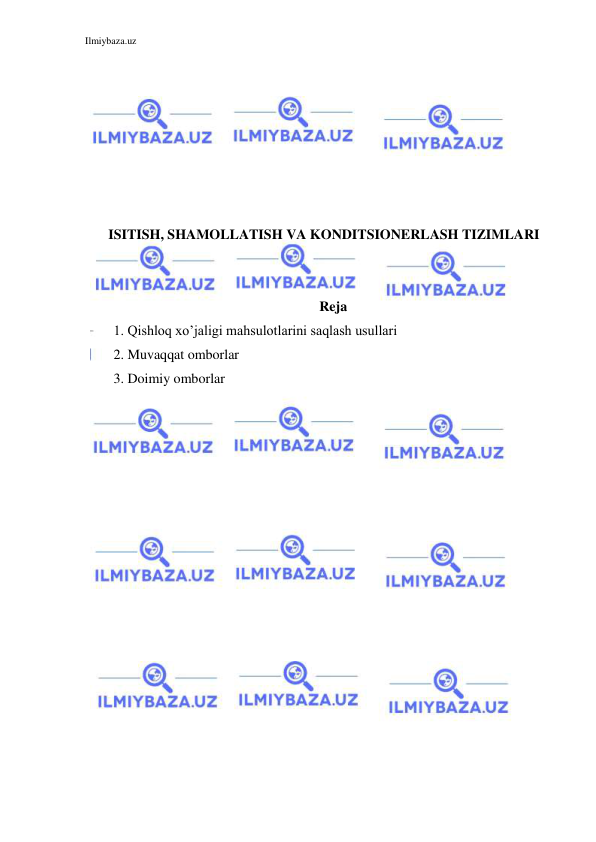 Ilmiybaza.uz

ILMIYBAZA.UZ ILMIYBAZA.UZ ILMIYBAZA.UZ

ISITISH, SHAMOLLATISH VA KONDITSIONERLASH TIZIMLARI

ILMIYBAZA.UZ ILMIYBAZA.UZ ILMIYBAZA.UZ

Reja

1. Qishloq xo'jaligi mahsulotlarini saqlash usullari
2. Muvaqqat omborlar
3. Doimiy omborlar

ILMIYBAZA.UZ ILMIYBAZA.UZ ILMIYBAZA.UZ

ILMIYBAZA.UZ ILMIYBAZA.UZ ILMIYBAZA.UZ

ILMIYBAZA.UZ ILMIYBAZA.UZ ILMIYBAZA.UZ